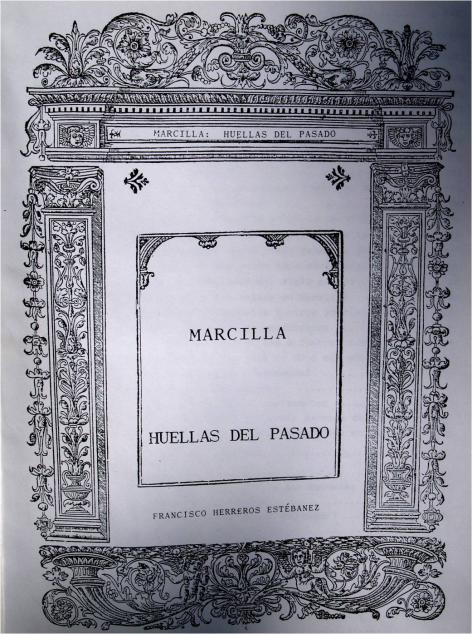 MARCILLA: HUELLAS DEL PASADO

MARCILLA

HUELLAS DEL PASADO

FRANCISCO HERREROS ESTÉBANEZ